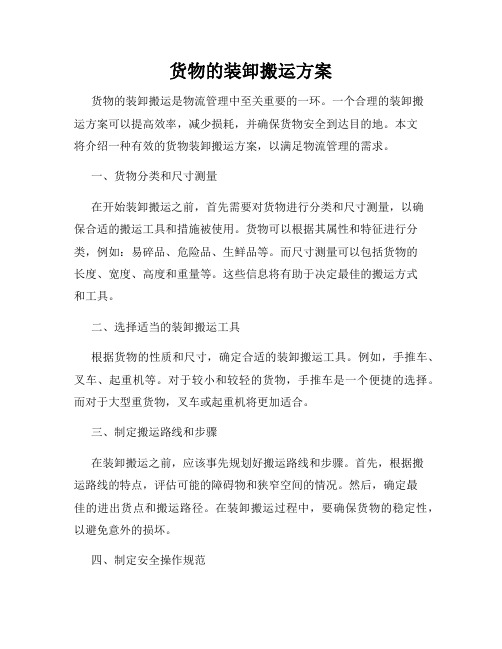 货物的装卸搬运方案

货物的装卸搬运是物流管理中至关重要的一环。一个合理的装卸搬运方案可以提高效率，减少损耗，并确保货物安全到达目的地。本文将介绍一种有效的货物装卸搬运方案，以满足物流管理的需求。

一、货物分类和尺寸测量

在开始装卸搬运之前，首先需要对货物进行分类和尺寸测量，以确保合适的搬运工具和措施被使用。货物可以根据其属性和特征进行分类，例如：易碎品、危险品、生鲜品等。而尺寸测量可以包括货物的长度、宽度、高度和重量等。这些信息将有助于决定最佳的搬运方式和工具。

二、选择适当的装卸搬运工具

根据货物的性质和尺寸，确定合适的装卸搬运工具。例如，手推车、叉车、起重机等。对于较小和较轻的货物，手推车是一个便捷的选择。而对于大型重货物，叉车或起重机将更加适合。

三、制定搬运路线和步骤

在装卸搬运之前，应该事先规划好搬运路线和步骤。首先，根据搬运路线的特点，评估可能的障碍物和狭窄空间的情况。然后，确定最佳的进出货点和搬运路径。在装卸搬运过程中，要确保货物的稳定性，以避免意外的损坏。

四、制定安全操作规范